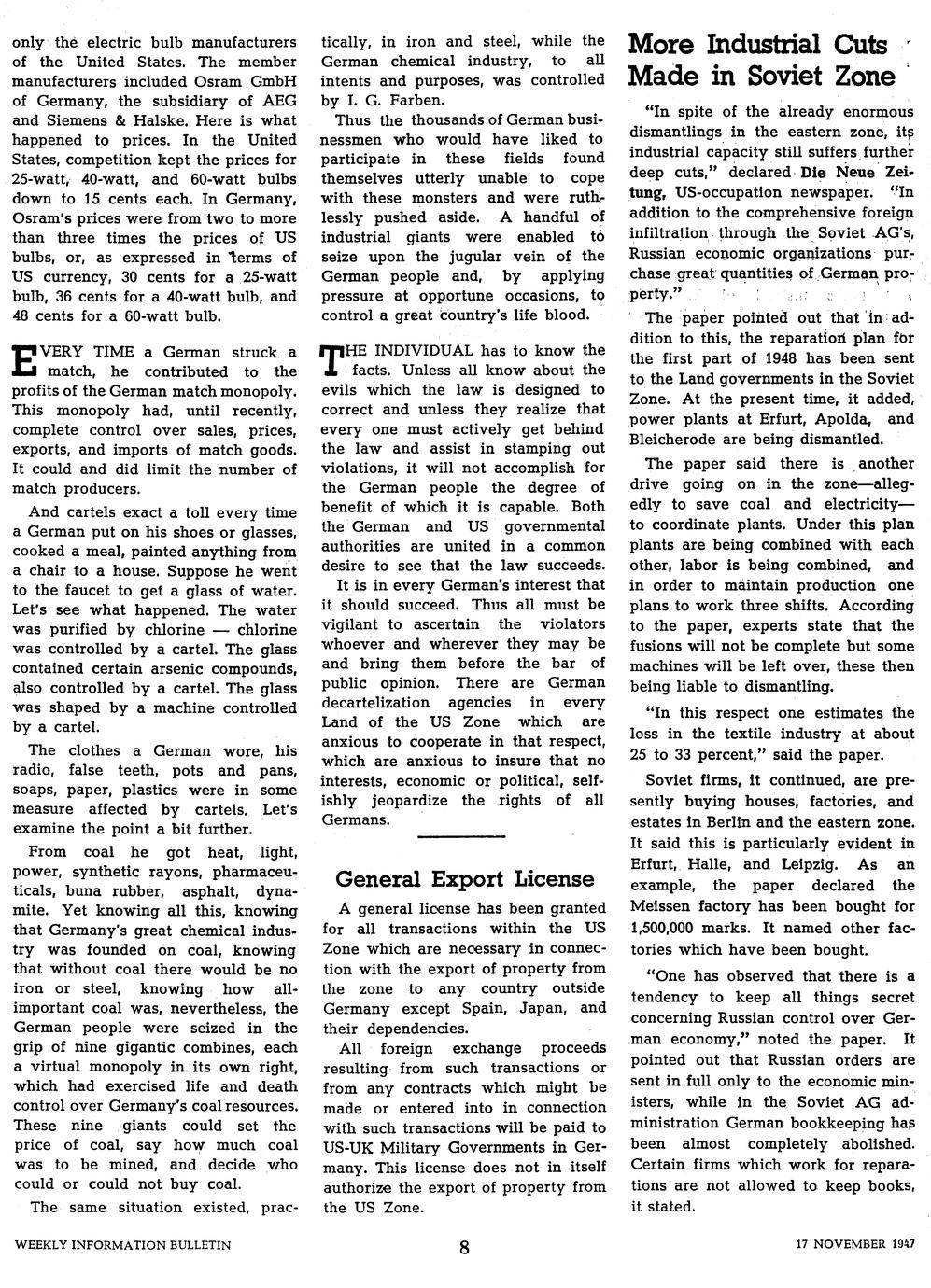 only the electric bulb manufacturers of the United States. The member manufacturers included Osram GmbH of Germany, the subsidiary of AEG and Siemens & Halske. Here is what happened to prices. In the United States, competition kept the prices for 25-watt, 40-watt, and 60-watt bulbs down to 15 cents each. In Germany, Osram's prices were from two to more than three times the prices of US bulbs, or, as expressed in terms of US currency, 30 cents for a 25-watt bulb, 36 cents for a 40-watt bulb, and 48 cents for a 60-watt bulb.

EVERY TIME a German struck a match, he contributed to the profits of the German match monopoly. This monopoly had, until recently, complete control over sales, prices, exports, and imports of match goods. It could and did limit the number of match producers.

And cartels exact a toll every time a German put on his shoes or glasses, cooked a meal, painted anything from a chair to a house. Suppose he went to the faucet to get a glass of water. Let's see what happened. The water was purified by chlorine — chlorine was controlled by a cartel. The glass contained certain arsenic compounds, also controlled by a cartel. The glass was shaped by a machine controlled by a cartel.

The clothes a German wore, his radio, false teeth, pots and pans, soaps, paper, plastics were in some measure affected by cartels. Let's examine the point a bit further.

From coal he got heat, light, power, synthetic rayons, pharmaceuticals, buna rubber, asphalt, dynamite. Yet knowing all this, knowing that Germany's great chemical industry was founded on coal, knowing that without coal there would be no iron or steel, knowing how all-important coal was, nevertheless, the German people were seized in the grip of nine gigantic combines, each a virtual monopoly in its own right, which had exercised life and death control over Germany's coal resources. These nine giants could set the price of coal, say how much coal was to be mined, and decide who could or could not buy coal.

The same situation existed, practically, in iron and steel, while the German chemical industry, to all intents and purposes, was controlled by I. G. Farben.

Thus the thousands of German businessmen who would have liked to participate in these fields found themselves utterly unable to cope with these monsters and were ruthlessly pushed aside. A handful of industrial giants were enabled to seize upon the jugular vein of the German people and, by applying pressure at opportune occasions, to control a great country's life blood.

THE INDIVIDUAL has to know the facts. Unless all know about the evils which the law is designed to correct and unless they realize that every one must actively get behind the law and assist in stamping out violations, it will not accomplish for the German people the degree of benefit of which it is capable. Both the German and US governmental authorities are united in a common desire to see that the law succeeds.

It is in every German's interest that it should succeed. Thus all must be vigilant to ascertain the violators whoever and wherever they may be and bring them before the bar of public opinion. There are German decartelization agencies in every Land of the US Zone which are anxious to cooperate in that respect, which are anxious to insure that no interests, economic or political, selfishly jeopardize the rights of all Germans.

General Export License

A general license has been granted for all transactions within the US Zone which are necessary in connection with the export of property from the zone to any country outside Germany except Spain, Japan, and their dependencies.

All foreign exchange proceeds resulting from such transactions or from any contracts which might be made or entered into in connection with such transactions will be paid to US-UK Military Governments in Germany. This license does not in itself authorize the export of property from the US Zone.

More Industrial Cuts Made in Soviet Zone

"In spite of the already enormous dismantlings in the eastern zone, its industrial capacity still suffers further deep cuts," declared Die Neue Zeitung, US-occupation newspaper. "In addition to the comprehensive foreign infiltration through the Soviet AG's, Russian economic organizations purchase great quantities of German property."

The paper pointed out that in addition to this, the reparation plan for the first part of 1948 has been sent to the Land governments in the Soviet Zone. At the present time, it added, power plants at Erfurt, Apolda, and Bleicherode are being dismantled.

The paper said there is another drive going on in the zone—allegedly to save coal and electricity—to coordinate plants. Under this plan plants are being combined with each other, labor is being combined, and in order to maintain production one plans to work three shifts. According to the paper, experts state that the fusions will not be complete but some machines will be left over, these then being liable to dismantling.

"In this respect one estimates the loss in the textile industry at about 25 to 33 percent," said the paper.

Soviet firms, it continued, are presently buying houses, factories, and estates in Berlin and the eastern zone. It said this is particularly evident in Erfurt, Halle, and Leipzig. As an example, the paper declared the Meissen factory has been bought for 1,500,000 marks. It named other factories which have been bought.

"One has observed that there is a tendency to keep all things secret concerning Russian control over German economy," noted the paper. It pointed out that Russian orders are sent in full only to the economic ministers, while in the Soviet AG administration German bookkeeping has been almost completely abolished. Certain firms which work for reparations are not allowed to keep books, it stated.

WEEKLY INFORMATION BULLETIN 8 17 NOVEMBER 1947